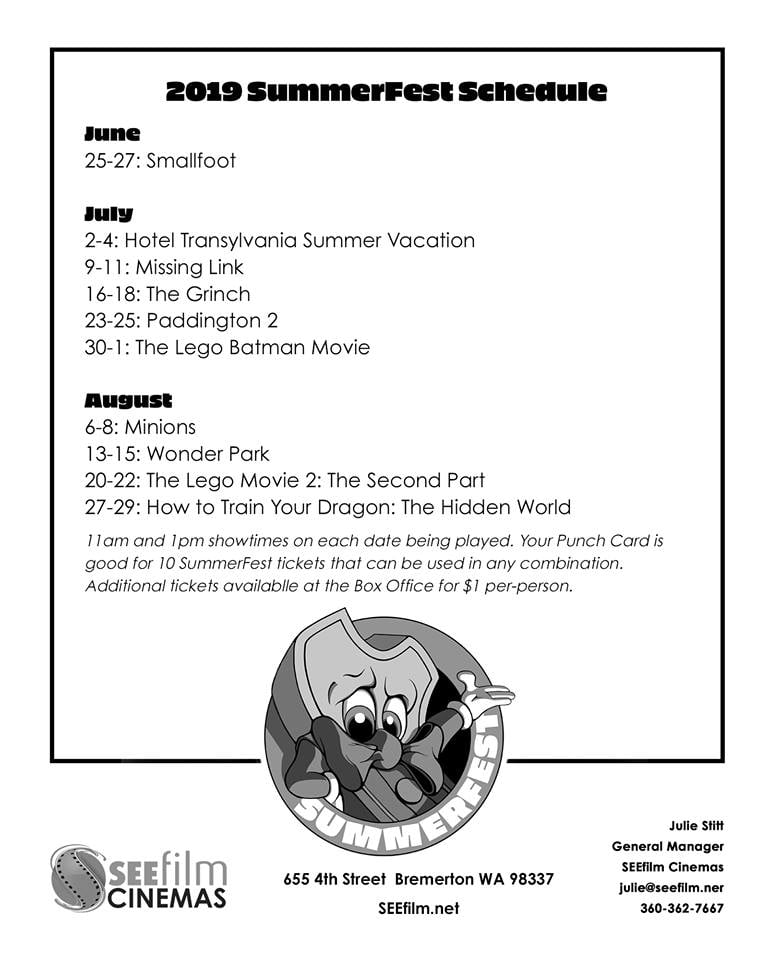 2019 SummerFest Schedule

June
25-27: Smallfoot

July
2-4: Hotel Transylvania Summer Vacation
9-11: Missing Link
16-18: The Grinch
23-25: Paddington 2
30-1: The Lego Batman Movie

August
6-8: Minions
13-15: Wonder Park
20-22: The Lego Movie 2: The Second Part
27-29: How to Train Your Dragon: The Hidden World

11am and 1pm showtimes on each date being played. Your Punch Card is good for 10 SummerFest tickets that can be used in any combination. Additional tickets availablle at the Box Office for $1 per-person.

SUMMERFEST

SEEfilm CINEMAS

655 4th Street Bremerton WA 98337
SEEfilm.net

Julie Stitt
General Manager
SEEfilm Cinemas
julie@seefilm.ner
360-362-7667